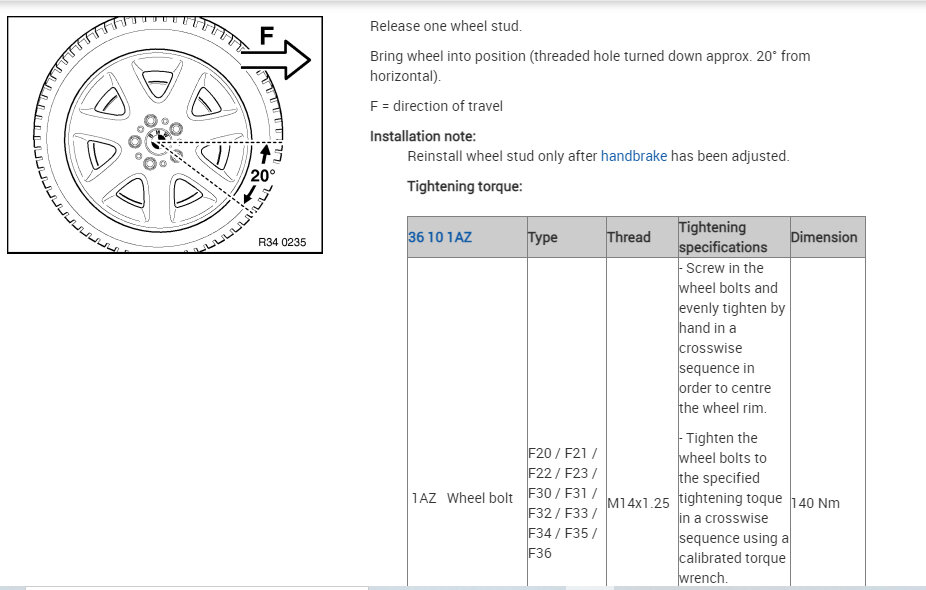 F

20°

R34 0235

Release one wheel stud.

Bring wheel into position (threaded hole turned down approx. 20° from horizontal).

F = direction of travel

Installation note:

Reinstall wheel stud only after handbrake has been adjusted.

Tightening torque:

| 36 10 1AZ | Type | Thread | Tightening specifications | Dimension |
|---|---|---|---|---|
| 1AZ Wheel bolt | F20 / F21 / F22 / F23 / F30 / F31 / F32 / F33 / F34 / F35 / F36 | M14x1.25 | - Screw in the wheel bolts and evenly tighten by hand in a crosswise sequence in order to centre the wheel rim. - Tighten the wheel bolts to the specified tightening toque in a crosswise sequence using a calibrated torque wrench. | 140 Nm |